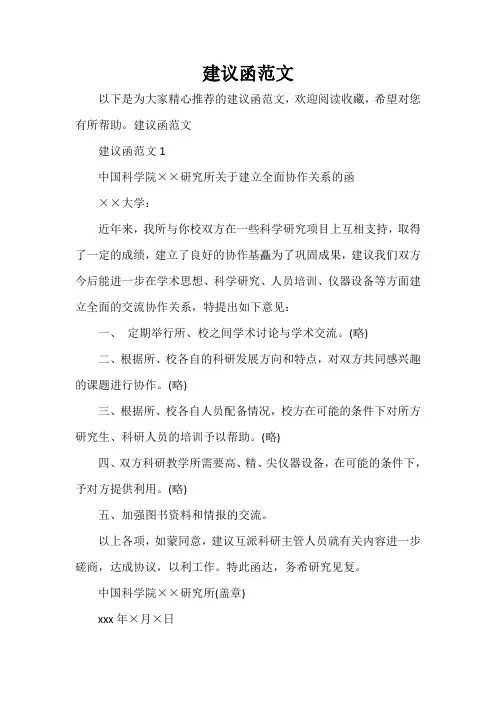 建议函范文

以下是为大家精心推荐的建议函范文，欢迎阅读收藏，希望对您有所帮助。建议函范文

建议函范文 1

中国科学院××研究所关于建立全面协作关系的函

××大学：

近年来，我所与你校双方在一些科学研究项目上互相支持，取得了一定的成绩，建立了良好的协作基矗为了巩固成果，建议我们双方今后能进一步在学术思想、科学研究、人员培训、仪器设备等方面建立全面的交流协作关系，特提出如下意见：

一、 定期举行所、校之间学术讨论与学术交流。(略)

二、根据所、校各自的科研发展方向和特点，对双方共同感兴趣的课题进行协作。(略)

三、根据所、校各自人员配备情况，校方在可能的条件下对所方研究生、科研人员的培训予以帮助。(略)

四、双方科研教学所需要高、精、尖仪器设备，在可能的条件下，予对方提供利用。(略)

五、加强图书资料和情报的交流。

以上各项，如蒙同意，建议互派科研主管人员就有关内容进一步磋商，达成协议，以利工作。特此函达，务希研究见复。

中国科学院××研究所(盖章)

xxx 年×月×日